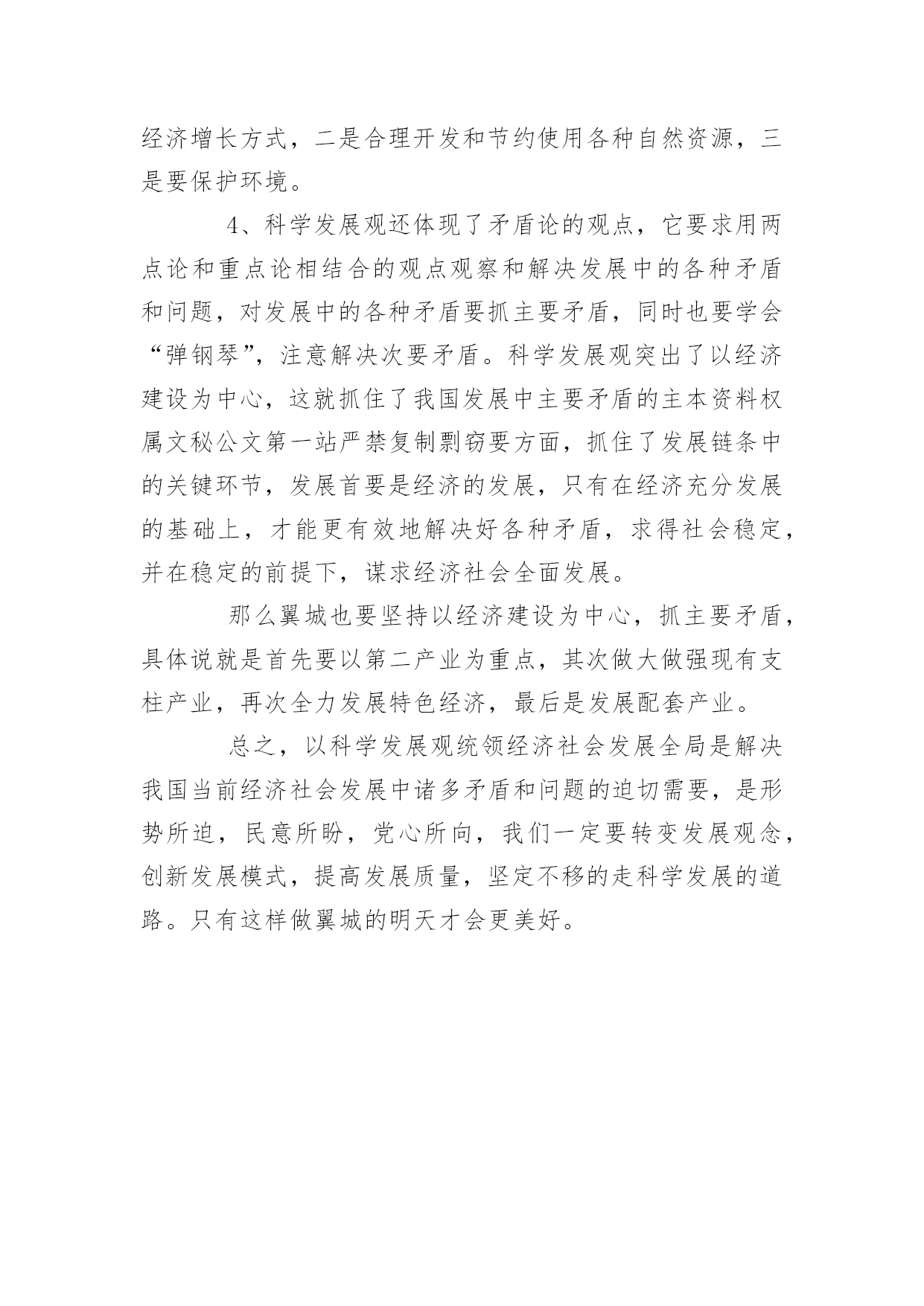 经济增长方式，二是合理开发和节约使用各种自然资源，三是要保护环境。

4、科学发展观还体现了矛盾论的观点，它要求用两点论和重点论相结合的观点观察和解决发展中的各种矛盾和问题，对发展中的各种矛盾要抓主要矛盾，同时也要学会“弹钢琴”，注意解决次要矛盾。科学发展观突出了以经济建设为中心，这就抓住了我国发展中主要矛盾的主本资料权属文秘公文第一站严禁复制剽窃要方面，抓住了发展链条中的关键环节，发展首要是经济的发展，只有在经济充分发展的基础上，才能更有效地解决好各种矛盾，求得社会稳定，并在稳定的前提下，谋求经济社会全面发展。

那么翼城也要坚持以经济建设为中心，抓主要矛盾，具体说就是首先要以第二产业为重点，其次做大做强现有支柱产业，再次全力发展特色经济，最后是发展配套产业。

总之，以科学发展观统领经济社会发展全局是解决我国当前经济社会发展中诸多矛盾和问题的迫切需要，是形势所迫，民意所盼，党心所向，我们一定要转变发展观念，创新发展模式，提高发展质量，坚定不移的走科学发展的道路。只有这样做翼城的明天才会更美好。